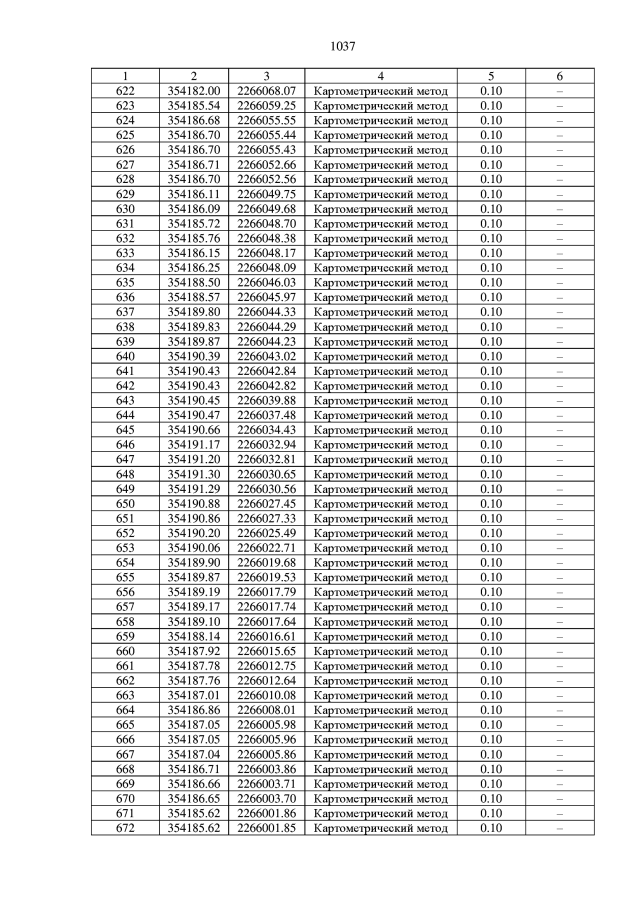 1037

| 1 | 2 | 3 | 4 | 5 | 6 |
|---|---|---|---|---|---|
| 622 | 354182.00 | 2266068.07 | Картометрический метод | 0.10 | – |
| 623 | 354185.54 | 2266059.25 | Картометрический метод | 0.10 | – |
| 624 | 354186.68 | 2266055.55 | Картометрический метод | 0.10 | – |
| 625 | 354186.70 | 2266055.44 | Картометрический метод | 0.10 | – |
| 626 | 354186.70 | 2266055.43 | Картометрический метод | 0.10 | – |
| 627 | 354186.71 | 2266052.66 | Картометрический метод | 0.10 | – |
| 628 | 354186.70 | 2266052.56 | Картометрический метод | 0.10 | – |
| 629 | 354186.11 | 2266049.75 | Картометрический метод | 0.10 | – |
| 630 | 354186.09 | 2266049.68 | Картометрический метод | 0.10 | – |
| 631 | 354185.72 | 2266048.70 | Картометрический метод | 0.10 | – |
| 632 | 354185.76 | 2266048.38 | Картометрический метод | 0.10 | – |
| 633 | 354186.15 | 2266048.17 | Картометрический метод | 0.10 | – |
| 634 | 354186.25 | 2266048.09 | Картометрический метод | 0.10 | – |
| 635 | 354188.50 | 2266046.03 | Картометрический метод | 0.10 | – |
| 636 | 354188.57 | 2266045.97 | Картометрический метод | 0.10 | – |
| 637 | 354189.80 | 2266044.33 | Картометрический метод | 0.10 | – |
| 638 | 354189.83 | 2266044.29 | Картометрический метод | 0.10 | – |
| 639 | 354189.87 | 2266044.23 | Картометрический метод | 0.10 | – |
| 640 | 354190.39 | 2266043.02 | Картометрический метод | 0.10 | – |
| 641 | 354190.43 | 2266042.84 | Картометрический метод | 0.10 | – |
| 642 | 354190.43 | 2266042.82 | Картометрический метод | 0.10 | – |
| 643 | 354190.45 | 2266039.88 | Картометрический метод | 0.10 | – |
| 644 | 354190.47 | 2266037.48 | Картометрический метод | 0.10 | – |
| 645 | 354190.66 | 2266034.43 | Картометрический метод | 0.10 | – |
| 646 | 354191.17 | 2266032.94 | Картометрический метод | 0.10 | – |
| 647 | 354191.20 | 2266032.81 | Картометрический метод | 0.10 | – |
| 648 | 354191.30 | 2266030.65 | Картометрический метод | 0.10 | – |
| 649 | 354191.29 | 2266030.56 | Картометрический метод | 0.10 | – |
| 650 | 354190.88 | 2266027.45 | Картометрический метод | 0.10 | – |
| 651 | 354190.86 | 2266027.33 | Картометрический метод | 0.10 | – |
| 652 | 354190.20 | 2266025.49 | Картометрический метод | 0.10 | – |
| 653 | 354190.06 | 2266022.71 | Картометрический метод | 0.10 | – |
| 654 | 354189.90 | 2266019.68 | Картометрический метод | 0.10 | – |
| 655 | 354189.87 | 2266019.53 | Картометрический метод | 0.10 | – |
| 656 | 354189.19 | 2266017.79 | Картометрический метод | 0.10 | – |
| 657 | 354189.17 | 2266017.74 | Картометрический метод | 0.10 | – |
| 658 | 354189.10 | 2266017.64 | Картометрический метод | 0.10 | – |
| 659 | 354188.14 | 2266016.61 | Картометрический метод | 0.10 | – |
| 660 | 354187.92 | 2266015.65 | Картометрический метод | 0.10 | – |
| 661 | 354187.78 | 2266012.75 | Картометрический метод | 0.10 | – |
| 662 | 354187.76 | 2266012.64 | Картометрический метод | 0.10 | – |
| 663 | 354187.01 | 2266010.08 | Картометрический метод | 0.10 | – |
| 664 | 354186.86 | 2266008.01 | Картометрический метод | 0.10 | – |
| 665 | 354187.05 | 2266005.98 | Картометрический метод | 0.10 | – |
| 666 | 354187.05 | 2266005.96 | Картометрический метод | 0.10 | – |
| 667 | 354187.04 | 2266005.86 | Картометрический метод | 0.10 | – |
| 668 | 354186.71 | 2266003.86 | Картометрический метод | 0.10 | – |
| 669 | 354186.66 | 2266003.71 | Картометрический метод | 0.10 | – |
| 670 | 354186.65 | 2266003.70 | Картометрический метод | 0.10 | – |
| 671 | 354185.62 | 2266001.86 | Картометрический метод | 0.10 | – |
| 672 | 354185.62 | 2266001.85 | Картометрический метод | 0.10 | – |